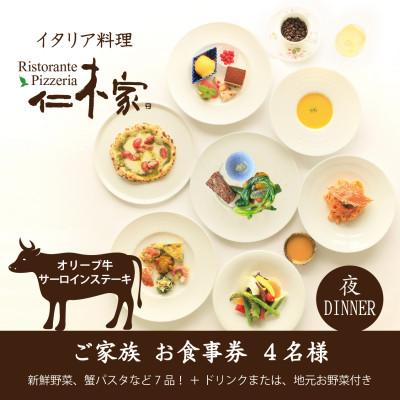 イタリア料理

Ristorante
Pizzeria
仁木家

オリーブ牛
サーロインステーキ

夜
DINNER

ご家族 お食事券 4名様

新鮮野菜、蟹パスタなど7品！＋ドリンクまたは、地元お野菜付き